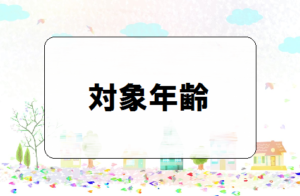 対象年齢